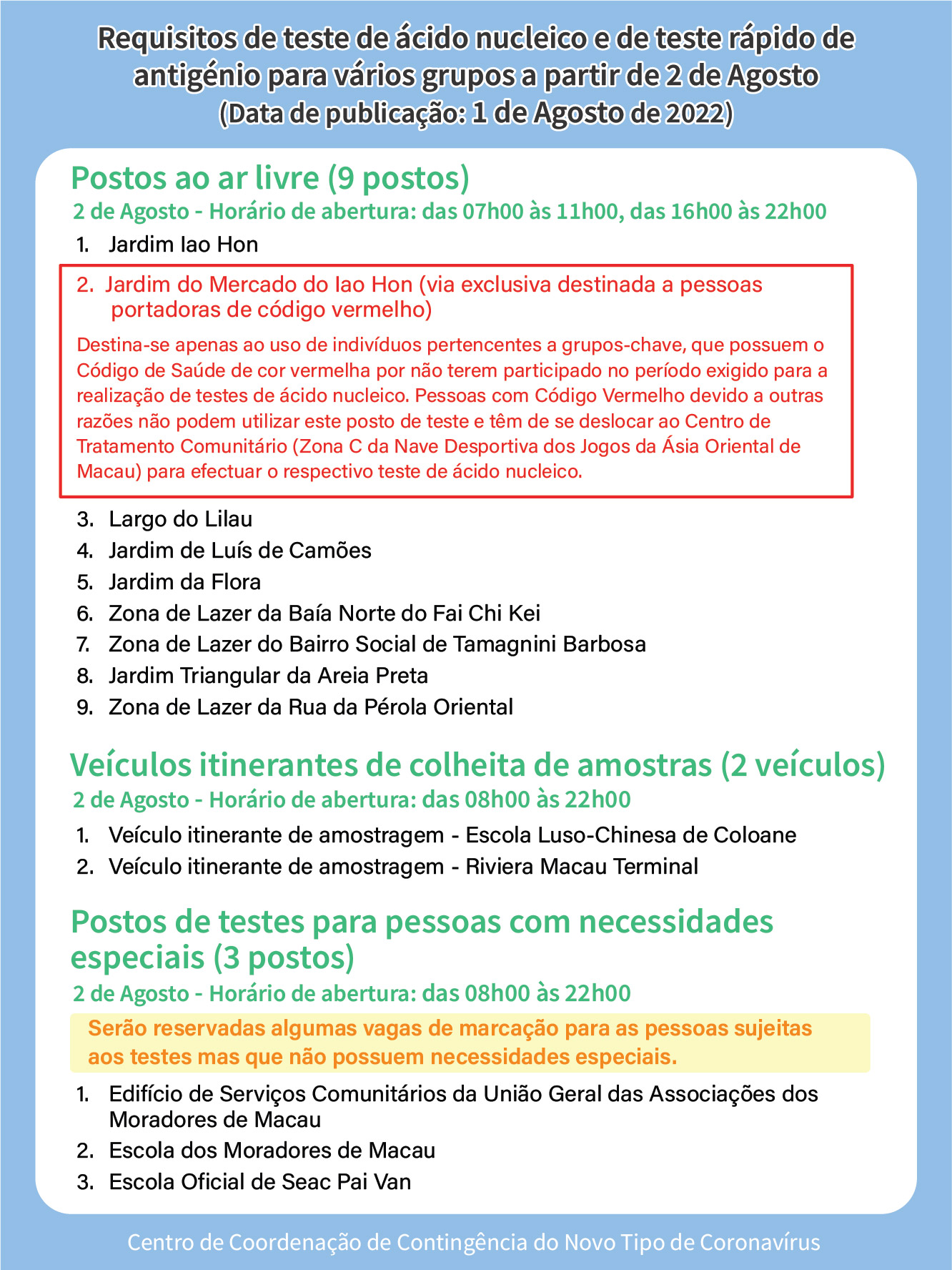 Requisitos de teste de ácido nucleico e de teste rápido de antigénio para vários grupos a partir de 2 de Agosto
(Data de publicação: 1 de Agosto de 2022)

Postos ao ar livre (9 postos)
2 de Agosto - Horário de abertura: das 07h00 às 11h00, das 16h00 às 22h00

1. Jardim Iao Hon
2. Jardim do Mercado do Iao Hon (via exclusiva destinada a pessoas portadoras de código vermelho)

Destina-se apenas ao uso de indivíduos pertencentes a grupos-chave, que possuem o Código de Saúde de cor vermelha por não terem participado no período exigido para a realização de testes de ácido nucleico. Pessoas com Código Vermelho devido a outras razões não podem utilizar este posto de teste e têm de se deslocar ao Centro de Tratamento Comunitário (Zona C da Nave Desportiva dos Jogos da Ásia Oriental de Macau) para efectuar o respectivo teste de ácido nucleico.

3. Largo do Lilau
4. Jardim de Luís de Camões
5. Jardim da Flora
6. Zona de Lazer da Baía Norte do Fai Chi Kei
7. Zona de Lazer do Bairro Social de Tamagnini Barbosa
8. Jardim Triangular da Areia Preta
9. Zona de Lazer da Rua da Pérola Oriental

Veículos itinerantes de colheita de amostras (2 veículos)
2 de Agosto - Horário de abertura: das 08h00 às 22h00

1. Veículo itinerante de amostragem - Escola Luso-Chinesa de Coloane
2. Veículo itinerante de amostragem - Riviera Macau Terminal

Postos de testes para pessoas com necessidades especiais (3 postos)
2 de Agosto - Horário de abertura: das 08h00 às 22h00

Serão reservadas algumas vagas de marcação para as pessoas sujeitas aos testes mas que não possuem necessidades especiais.

1. Edifício de Serviços Comunitários da União Geral das Associações dos Moradores de Macau
2. Escola dos Moradores de Macau
3. Escola Oficial de Seac Pai Van

Centro de Coordenação de Contingência do Novo Tipo de Coronavírus